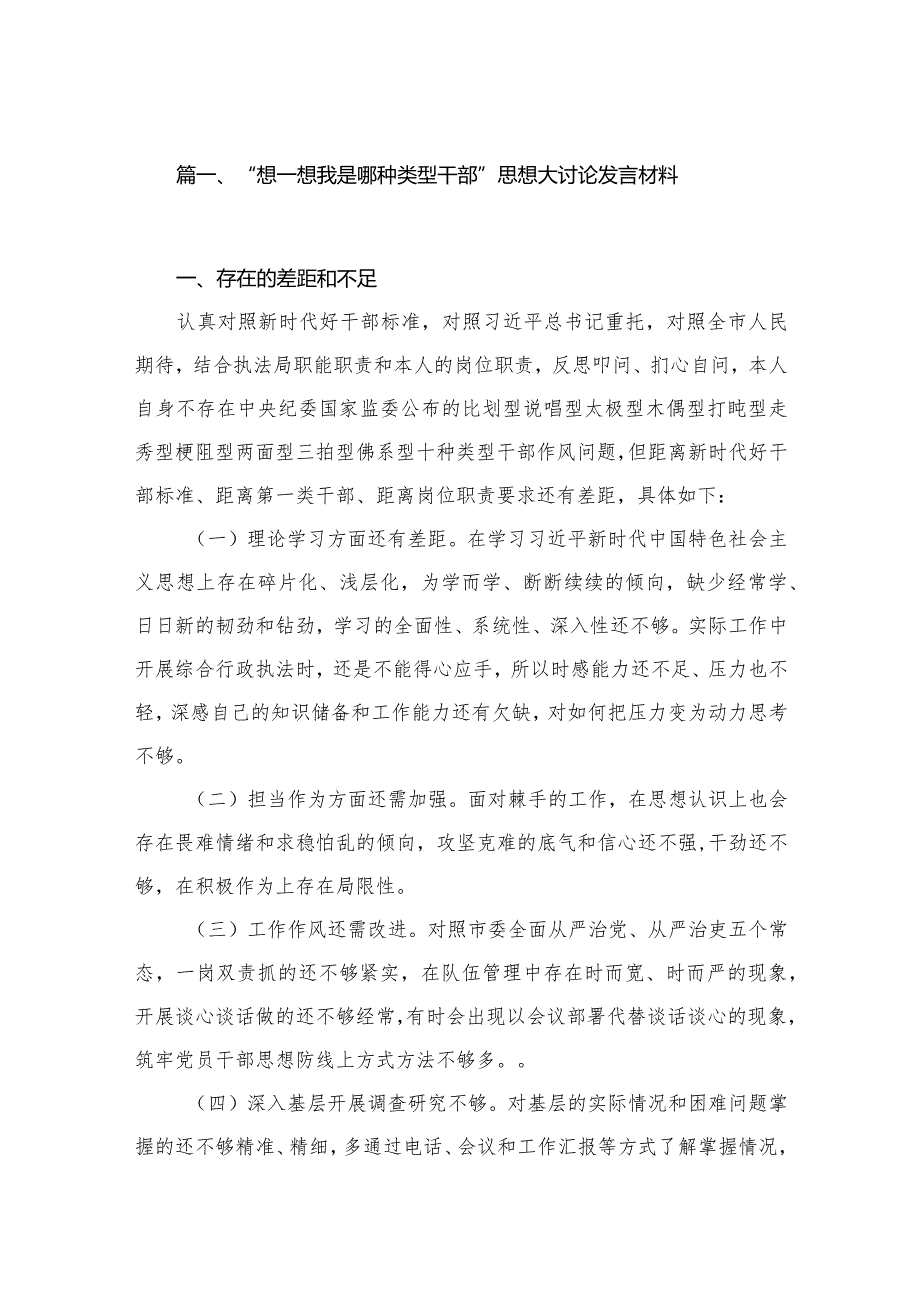 篇一、“想一想我是哪种类型干部”思想大讨论发言材料

一、存在的差距和不足

认真对照新时代好干部标准，对照习近平总书记重托，对照全市人民期待，结合执法局职能职责和本人的岗位职责，反思叩问、扪心自问，本人自身不存在中央纪委国家监委公布的比划型说唱型太极型木偶型打盹型走秀型梗阻型两面型三拍型佛系型十种类型干部作风问题，但距离新时代好干部标准、距离第一类干部、距离岗位职责要求还有差距，具体如下：

（一）理论学习方面还有差距。在学习习近平新时代中国特色社会主义思想上存在碎片化、浅层化，为学而学、断断续续的倾向，缺少经常学、日日新的韧劲和钻劲，学习的全面性、系统性、深入性还不够。实际工作中开展综合行政执法时，还是不能得心应手，所以时感能力还不足、压力也不轻，深感自己的知识储备和工作能力还有欠缺，对如何把压力变为动力思考不够。

（二）担当作为方面还需加强。面对棘手的工作，在思想认识上也会存在畏难情绪和求稳怕乱的倾向，攻坚克难的底气和信心还不强，干劲还不够，在积极作为上存在局限性。

（三）工作作风还需改进。对照市委全面从严治党、从严治吏五个常态，一岗双责抓的还不够紧实，在队伍管理中存在时而宽、时而严的现象，开展谈心谈话做的还不够经常，有时会出现以会议部署代替谈话谈心的现象，筑牢党员干部思想防线上方式方法不够多。。

（四）深入基层开展调查研究不够。对基层的实际情况和困难问题掌握的还不够精准、精细，多通过电话、会议和工作汇报等方式了解掌握情况，